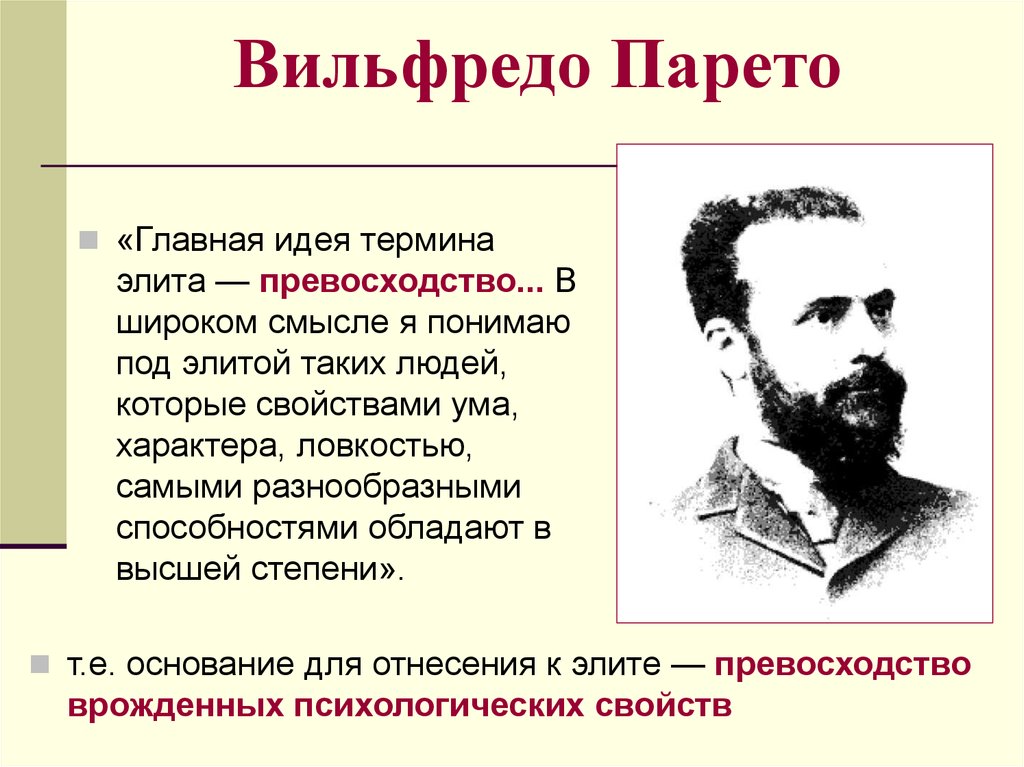 Вильфредо Парето

«Главная идея термина элита — превосходство... В широком смысле я понимаю под элитой таких людей, которые свойствами ума, характера, ловкостью, самыми разнообразными способностями обладают в высшей степени».

т.е. основание для отнесения к элите — превосходство врожденных психологических свойств